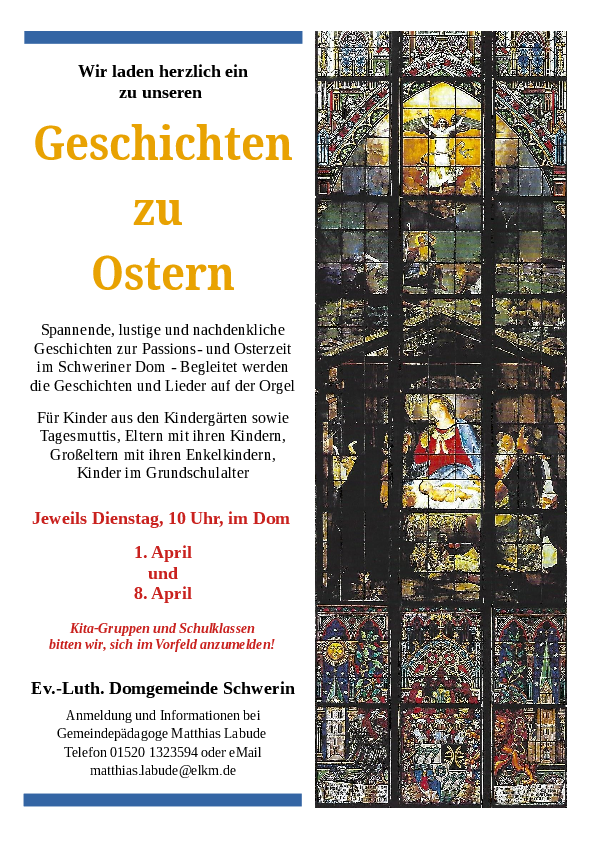 Wir laden herzlich ein
zu unseren

Geschichten
zu
Ostern

Spannende, lustige und nachdenkliche Geschichten zur Passions- und Osterzeit im Schweriner Dom - Begleitet werden die Geschichten und Lieder auf der Orgel

Für Kinder aus den Kindergärten sowie Tagesmuttis, Eltern mit ihren Kindern, Großeltern mit ihren Enkelkindern, Kinder im Grundschulalter

Jeweils Dienstag, 10 Uhr, im Dom

1. April
und
8. April

Kita-Gruppen und Schulklassen bitten wir, sich im Vorfeld anzumelden!

Ev.-Luth. Domgemeinde Schwerin

Anmeldung und Informationen bei
Gemeindepädagoge Matthias Labude
Telefon 01520 1323594 oder eMail
matthias.labude@elkm.de